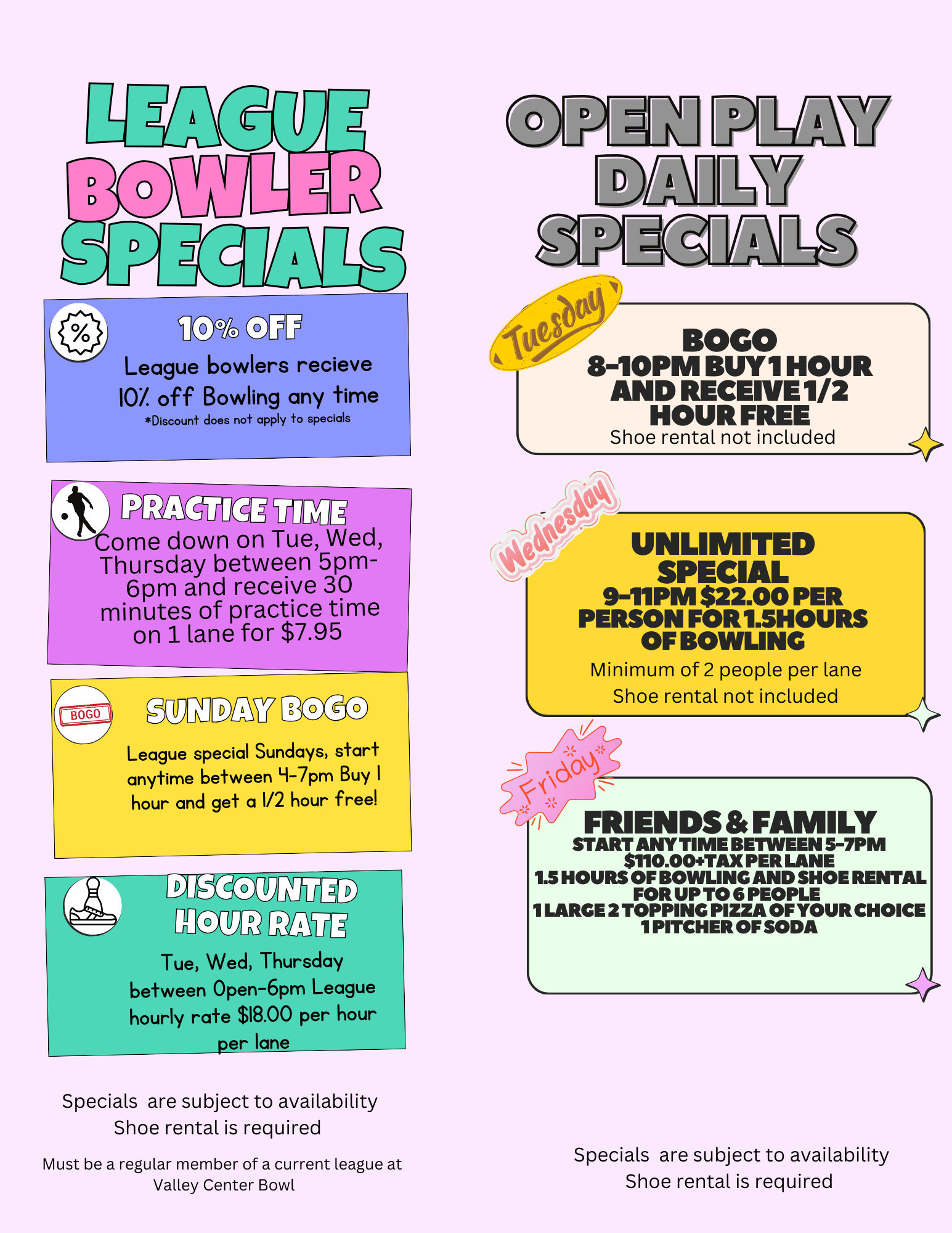 LEAGUE BOWLER SPECIALS

10% OFF

League bowlers recieve 10% off Bowling any time

*Discount does not apply to specials

PRACTICE TIME

Come down on Tue, Wed, Thursday between 5pm-6pm and receive 30 minutes of practice time on 1 lane for $7.95

BOGO

SUNDAY BOGO

League special Sundays, start anytime between 4-7pm Buy 1 hour and get a 1/2 hour free!

DISCOUNTED HOUR RATE

Tue, Wed, Thursday between Open-6pm League hourly rate $18.00 per hour per lane

Specials are subject to availability
Shoe rental is required

Must be a regular member of a current league at Valley Center Bowl

OPEN PLAY DAILY SPECIALS

Tuesday

BOGO
8-10PM BUY 1 HOUR AND RECEIVE 1/2 HOUR FREE
Shoe rental not included

Wednesday

UNLIMITED SPECIAL
9-11PM $22.00 PER PERSON FOR 1.5HOURS OF BOWLING
Minimum of 2 people per lane
Shoe rental not included

Friday

FRIENDS & FAMILY
START ANY TIME BETWEEN 5-7PM
$110.00+TAX PER LANE
1.5 HOURS OF BOWLING AND SHOE RENTAL FOR UP TO 6 PEOPLE
1 LARGE 2 TOPPING PIZZA OF YOUR CHOICE
1 PITCHER OF SODA

Specials are subject to availability
Shoe rental is required